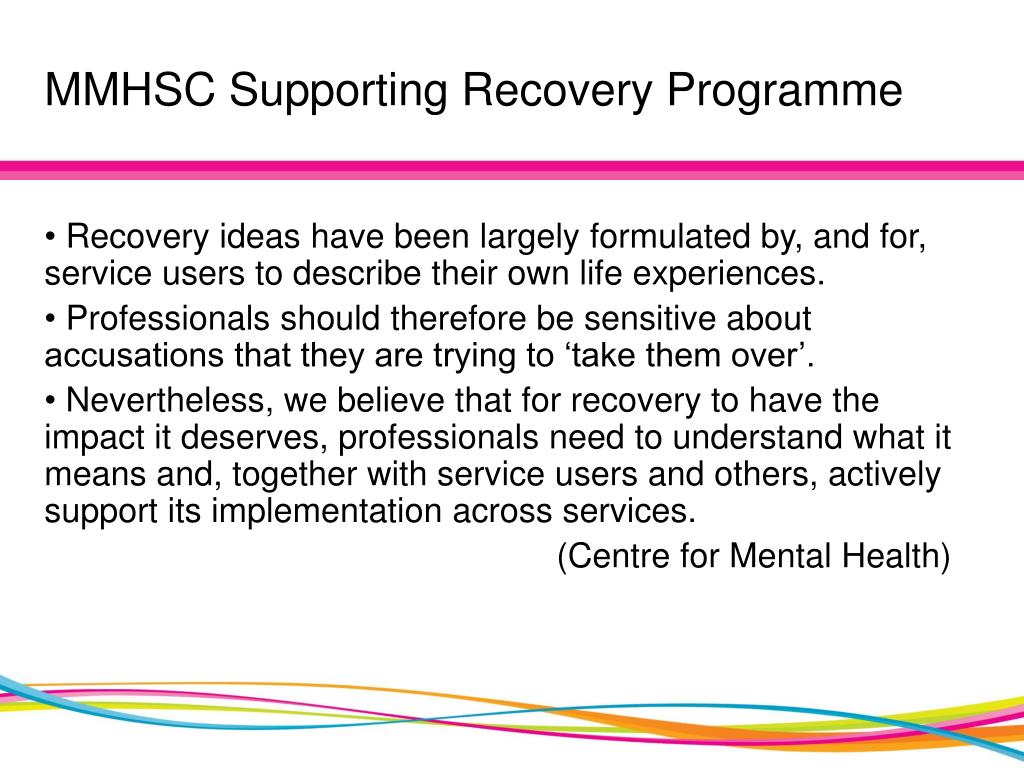 MMHSC Supporting Recovery Programme

• Recovery ideas have been largely formulated by, and for, service users to describe their own life experiences.

• Professionals should therefore be sensitive about accusations that they are trying to ‘take them over’.

• Nevertheless, we believe that for recovery to have the impact it deserves, professionals need to understand what it means and, together with service users and others, actively support its implementation across services.

(Centre for Mental Health)